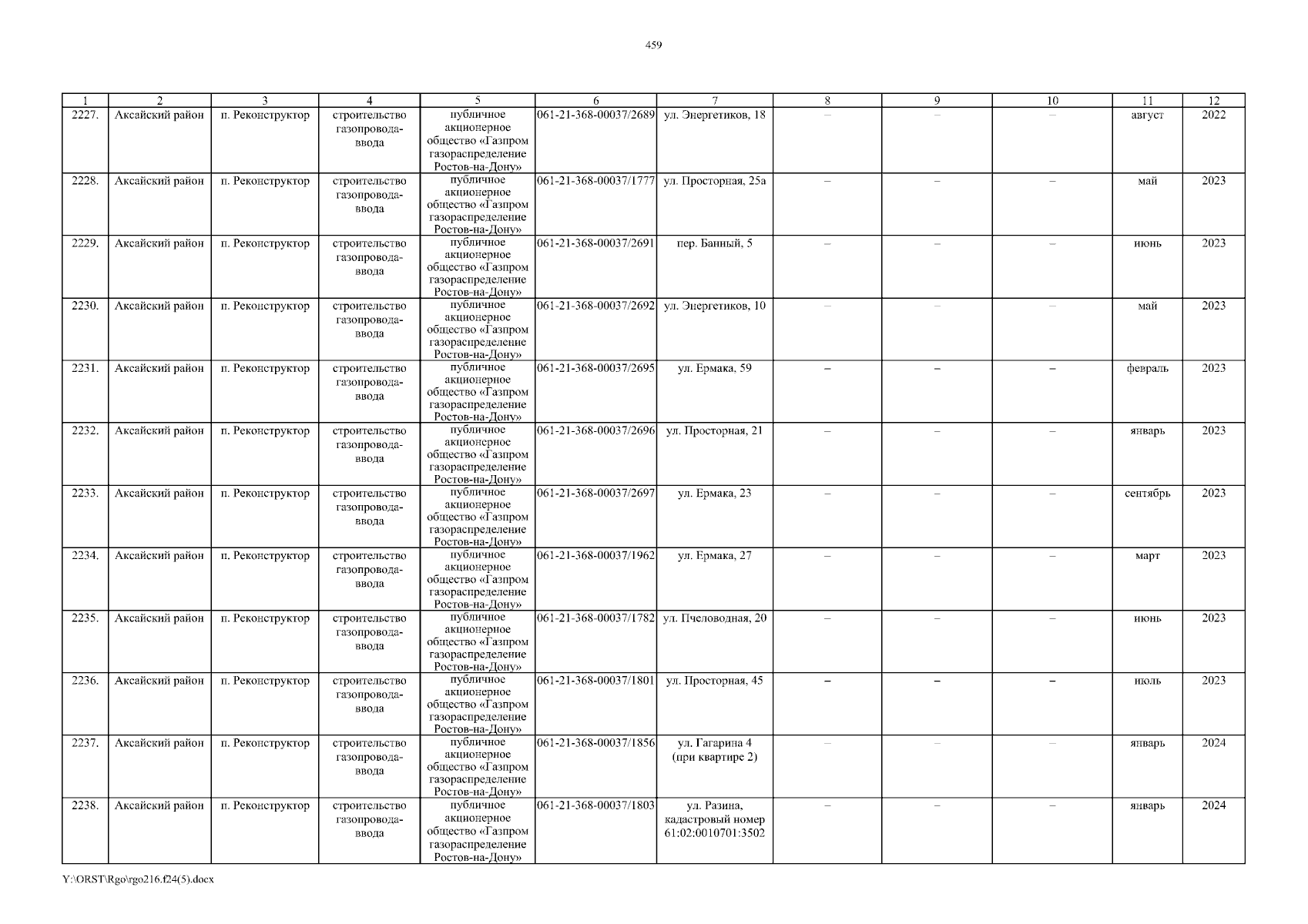 459

| 1 | 2 | 3 | 4 | 5 | 6 | 7 | 8 | 9 | 10 | 11 | 12 |
|---|---|---|---|---|---|---|---|---|---|---|---|
| 2227. | Аксайский район | п. Реконструктор | строительство газопровода-ввода | публичное акционерное общество «Газпром газораспределение Ростов-на-Дону» | 061-21-368-00037/2689 | ул. Энергетиков, 18 | – | – | – | август | 2022 |
| 2228. | Аксайский район | п. Реконструктор | строительство газопровода-ввода | публичное акционерное общество «Газпром газораспределение Ростов-на-Дону» | 061-21-368-00037/1777 | ул. Просторная, 25а | – | – | – | май | 2023 |
| 2229. | Аксайский район | п. Реконструктор | строительство газопровода-ввода | публичное акционерное общество «Газпром газораспределение Ростов-на-Дону» | 061-21-368-00037/2691 | пер. Банный, 5 | – | – | – | июнь | 2023 |
| 2230. | Аксайский район | п. Реконструктор | строительство газопровода-ввода | публичное акционерное общество «Газпром газораспределение Ростов-на-Дону» | 061-21-368-00037/2692 | ул. Энергетиков, 10 | – | – | – | май | 2023 |
| 2231. | Аксайский район | п. Реконструктор | строительство газопровода-ввода | публичное акционерное общество «Газпром газораспределение Ростов-на-Дону» | 061-21-368-00037/2695 | ул. Ермака, 59 | – | – | – | февраль | 2023 |
| 2232. | Аксайский район | п. Реконструктор | строительство газопровода-ввода | публичное акционерное общество «Газпром газораспределение Ростов-на-Дону» | 061-21-368-00037/2696 | ул. Просторная, 21 | – | – | – | январь | 2023 |
| 2233. | Аксайский район | п. Реконструктор | строительство газопровода-ввода | публичное акционерное общество «Газпром газораспределение Ростов-на-Дону» | 061-21-368-00037/2697 | ул. Ермака, 23 | – | – | – | сентябрь | 2023 |
| 2234. | Аксайский район | п. Реконструктор | строительство газопровода-ввода | публичное акционерное общество «Газпром газораспределение Ростов-на-Дону» | 061-21-368-00037/1962 | ул. Ермака, 27 | – | – | – | март | 2023 |
| 2235. | Аксайский район | п. Реконструктор | строительство газопровода-ввода | публичное акционерное общество «Газпром газораспределение Ростов-на-Дону» | 061-21-368-00037/1782 | ул. Пчеловодная, 20 | – | – | – | июнь | 2023 |
| 2236. | Аксайский район | п. Реконструктор | строительство газопровода-ввода | публичное акционерное общество «Газпром газораспределение Ростов-на-Дону» | 061-21-368-00037/1801 | ул. Просторная, 45 | – | – | – | июль | 2023 |
| 2237. | Аксайский район | п. Реконструктор | строительство газопровода-ввода | публичное акционерное общество «Газпром газораспределение Ростов-на-Дону» | 061-21-368-00037/1856 | ул. Гагарина 4 (при квартире 2) | – | – | – | январь | 2024 |
| 2238. | Аксайский район | п. Реконструктор | строительство газопровода-ввода | публичное акционерное общество «Газпром газораспределение Ростов-на-Дону» | 061-21-368-00037/1803 | ул. Разина, кадастровый номер 61:02:0010701:3502 | – | – | – | январь | 2024 |

Y:\ORST\Rgo\rgo216.f24(5).docx